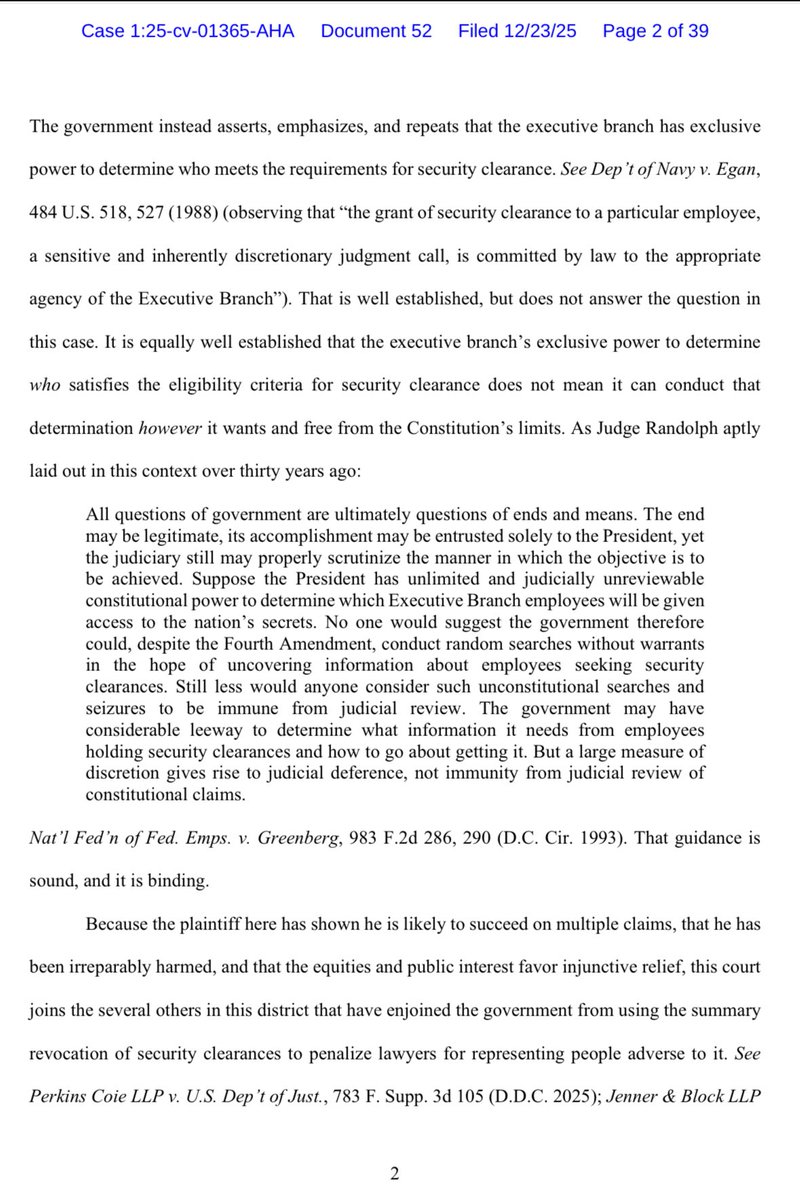 Case 1:25-cv-01365-AHA Document 52 Filed 12/23/25 Page 2 of 39

The government instead asserts, emphasizes, and repeats that the executive branch has exclusive power to determine who meets the requirements for security clearance. See Dep't of Navy v. Egan, 484 U.S. 518, 527 (1988) (observing that "the grant of security clearance to a particular employee, a sensitive and inherently discretionary judgment call, is committed by law to the appropriate agency of the Executive Branch"). That is well established, but does not answer the question in this case. It is equally well established that the executive branch's exclusive power to determine who satisfies the eligibility criteria for security clearance does not mean it can conduct that determination however it wants and free from the Constitution's limits. As Judge Randolph aptly laid out in this context over thirty years ago:

All questions of government are ultimately questions of ends and means. The end may be legitimate, its accomplishment may be entrusted solely to the President, yet the judiciary still may properly scrutinize the manner in which the objective is to be achieved. Suppose the President has unlimited and judicially unreviewable constitutional power to determine which Executive Branch employees will be given access to the nation's secrets. No one would suggest the government therefore could, despite the Fourth Amendment, conduct random searches without warrants in the hope of uncovering information about employees seeking security clearances. Still less would anyone consider such unconstitutional searches and seizures to be immune from judicial review. The government may have considerable leeway to determine what information it needs from employees holding security clearances and how to go about getting it. But a large measure of discretion gives rise to judicial deference, not immunity from judicial review of constitutional claims.

Nat'l Fed'n of Fed. Emps. v. Greenberg, 983 F.2d 286, 290 (D.C. Cir. 1993). That guidance is sound, and it is binding.

Because the plaintiff here has shown he is likely to succeed on multiple claims, that he has been irreparably harmed, and that the equities and public interest favor injunctive relief, this court joins the several others in this district that have enjoined the government from using the summary revocation of security clearances to penalize lawyers for representing people adverse to it. See Perkins Coie LLP v. U.S. Dep't of Just., 783 F. Supp. 3d 105 (D.D.C. 2025); Jenner & Block LLP

2